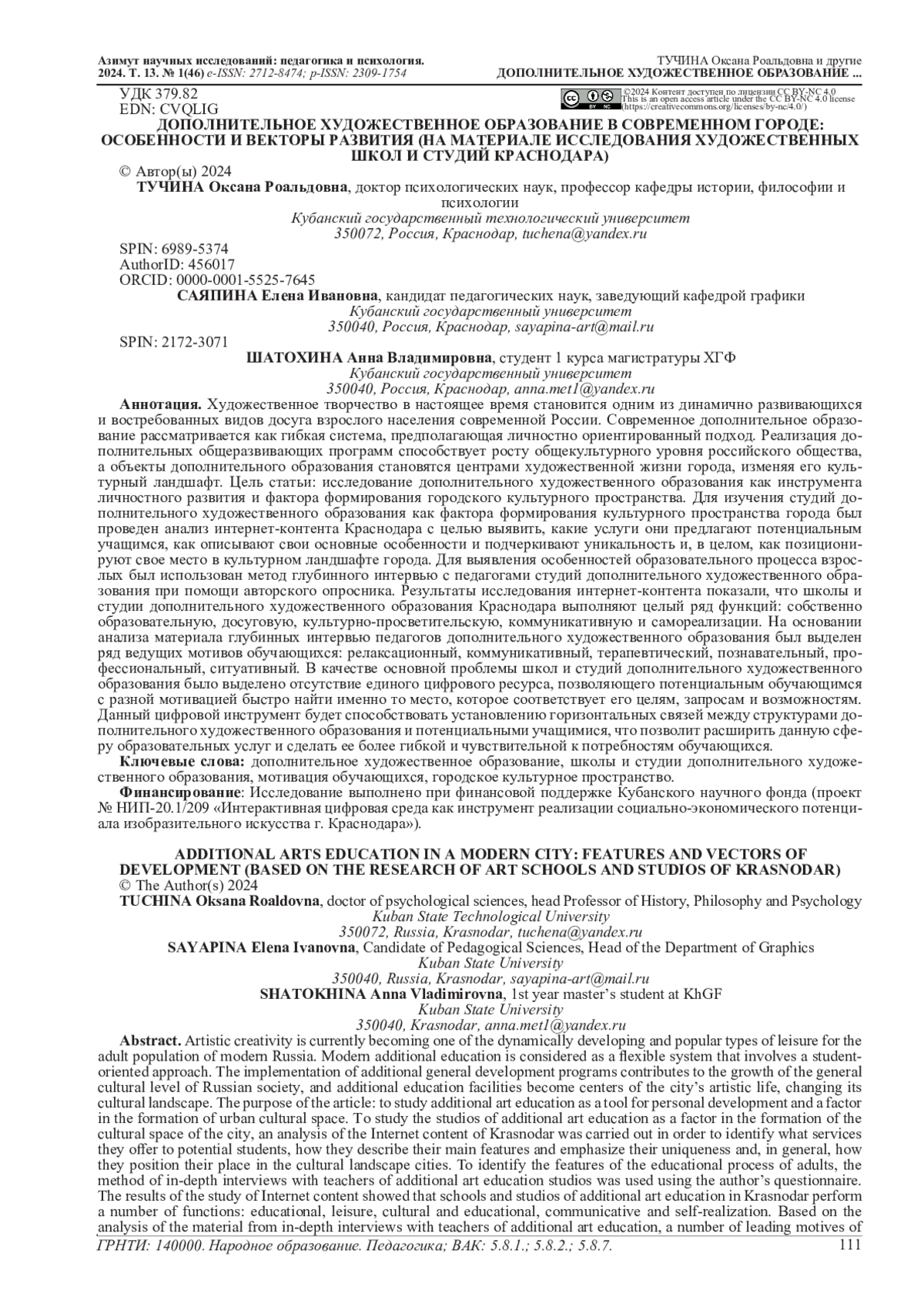 Азимут научных исследований: педагогика и психология. 2024. Т. 13. № 1(46) e-ISSN: 2712-8474; p-ISSN: 2309-1754

ТУЧИНА Оксана Роальдовна и другие
ДОПОЛНИТЕЛЬНОЕ ХУДОЖЕСТВЕННОЕ ОБРАЗОВАНИЕ ...

УДК 379.82
EDN: CVQLIG

©2024 Контент доступен по лицензии CC BY-NC 4.0
This is an open access article under the CC BY-NC 4.0 license (https://creativecommons.org/licenses/by-nc/4.0/)

ДОПОЛНИТЕЛЬНОЕ ХУДОЖЕСТВЕННОЕ ОБРАЗОВАНИЕ В СОВРЕМЕННОМ ГОРОДЕ: ОСОБЕННОСТИ И ВЕКТОРЫ РАЗВИТИЯ (НА МАТЕРИАЛЕ ИССЛЕДОВАНИЯ ХУДОЖЕСТВЕННЫХ ШКОЛ И СТУДИЙ КРАСНОДАРА)

© Автор(ы) 2024

ТУЧИНА Оксана Роальдовна, доктор психологических наук, профессор кафедры истории, философии и психологии
Кубанский государственный технологический университет
350072, Россия, Краснодар, tuchena@yandex.ru

SPIN: 6989-5374
AuthorID: 456017
ORCID: 0000-0001-5525-7645

САЯПИНА Елена Ивановна, кандидат педагогических наук, заведующий кафедрой графики
Кубанский государственный университет
350040, Россия, Краснодар, sayapina-art@mail.ru

SPIN: 2172-3071

ШАТОХИНА Анна Владимировна, студент 1 курса магистратуры ХГФ
Кубанский государственный университет
350040, Россия, Краснодар, anna.met1@yandex.ru

Аннотация. Художественное творчество в настоящее время становится одним из динамично развивающихся и востребованных видов досуга взрослого населения современной России. Современное дополнительное образование рассматривается как гибкая система, предполагающая личностно ориентированный подход. Реализация дополнительных общеразвивающих программ способствует росту общекультурного уровня российского общества, а объекты дополнительного образования становятся центрами художественной жизни города, изменяя его культурный ландшафт. Цель статьи: исследование дополнительного художественного образования как инструмента личностного развития и фактора формирования городского культурного пространства. Для изучения студий дополнительного художественного образования как фактора формирования культурного пространства города был проведен анализ интернет-контента Краснодара с целью выявить, какие услуги они предлагают потенциальным учащимся, как описывают свои основные особенности и подчеркивают уникальность и, в целом, как позиционируют свое место в культурном ландшафте города. Для выявления особенностей образовательного процесса взрослых был использован метод глубинного интервью с педагогами студий дополнительного художественного образования при помощи авторского опросника. Результаты исследования интернет-контента показали, что школы и студии дополнительного художественного образования Краснодара выполняют целый ряд функций: собственно образовательную, досуговую, культурно-просветительскую, коммуникативную и самореализации. На основании анализа материала глубинных интервью педагогов дополнительного художественного образования был выделен ряд ведущих мотивов обучающихся: релаксационный, коммуникативный, терапевтический, познавательный, профессиональный, ситуативный. В качестве основной проблемы школ и студий дополнительного художественного образования было выделено отсутствие единого цифрового ресурса, позволяющего потенциальным обучающимся с разной мотивацией быстро найти именно то место, которое соответствует его целям, запросам и возможностям. Данный цифровой инструмент будет способствовать установлению горизонтальных связей между структурами дополнительного художественного образования и потенциальными учащимися, что позволит расширить данную сферу образовательных услуг и сделать ее более гибкой и чувствительной к потребностям обучающихся.

Ключевые слова: дополнительное художественное образование, школы и студии дополнительного художественного образования, мотивация обучающихся, городское культурное пространство.

Финансирование: Исследование выполнено при финансовой поддержке Кубанского научного фонда (проект № НИП-20.1/209 «Интерактивная цифровая среда как инструмент реализации социально-экономического потенциала изобразительного искусства г. Краснодара»).

ADDITIONAL ARTS EDUCATION IN A MODERN CITY: FEATURES AND VECTORS OF DEVELOPMENT (BASED ON THE RESEARCH OF ART SCHOOLS AND STUDIOS OF KRASNODAR)

© The Author(s) 2024

TUCHINA Oksana Roaldovna, doctor of psychological sciences, head Professor of History, Philosophy and Psychology
Kuban State Technological University
350072, Russia, Krasnodar, tuchena@yandex.ru

SAYAPINA Elena Ivanovna, Candidate of Pedagogical Sciences, Head of the Department of Graphics
Kuban State University
350040, Russia, Krasnodar, sayapina-art@mail.ru

SHATOKHINA Anna Vladimirovna, 1st year master's student at KhGF
Kuban State University
350040, Krasnodar, anna.met1@yandex.ru

Abstract. Artistic creativity is currently becoming one of the dynamically developing and popular types of leisure for the adult population of modern Russia. Modern additional education is considered as a flexible system that involves a student-oriented approach. The implementation of additional general development programs contributes to the growth of the general cultural level of Russian society, and additional education facilities become centers of the city's artistic life, changing its cultural landscape. The purpose of the article: to study additional art education as a tool for personal development and a factor in the formation of urban cultural space. To study the studios of additional art education as a factor in the formation of the cultural space of the city, an analysis of the Internet content of Krasnodar was carried out in order to identify what services they offer to potential students, how they describe their main features and emphasize their uniqueness and, in general, how they position their place in the cultural landscape cities. To identify the features of the educational process of adults, the method of in-depth interviews with teachers of additional art education studios was used using the author's questionnaire. The results of the study of Internet content showed that schools and studios of additional art education in Krasnodar perform a number of functions: educational, leisure, cultural and educational, communicative and self-realization. Based on the analysis of the material from in-depth interviews with teachers of additional art education, a number of leading motives of

ГРНТИ: 140000. Народное образование. Педагогика; ВАК: 5.8.1.; 5.8.2.; 5.8.7.

111